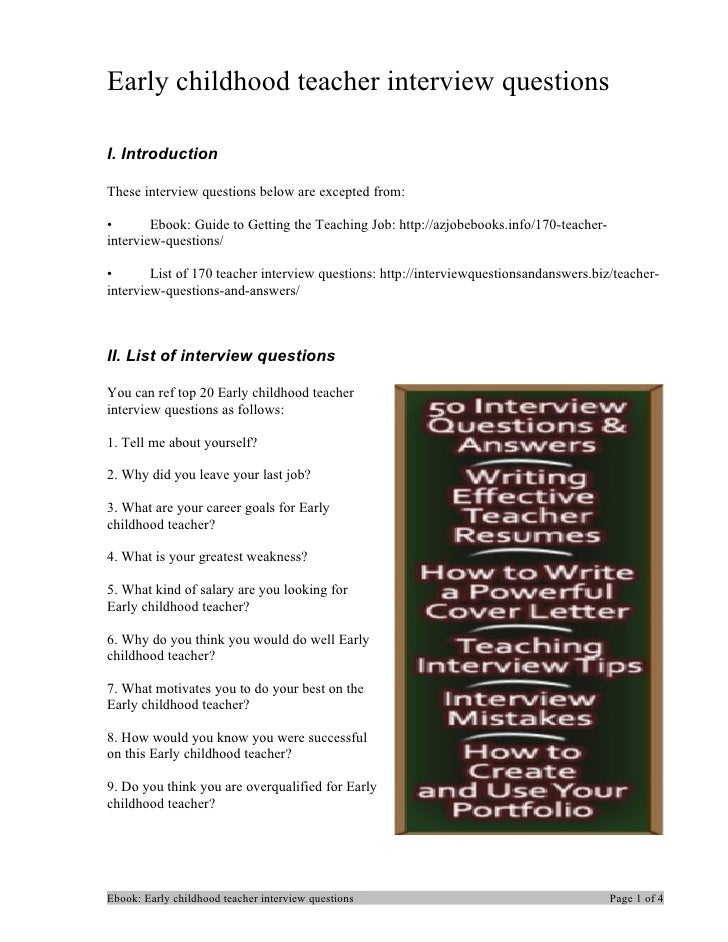 Early childhood teacher interview questions

I. Introduction

These interview questions below are excepted from:

• Ebook: Guide to Getting the Teaching Job: http://azjobebooks.info/170-teacher-interview-questions/

• List of 170 teacher interview questions: http://interviewquestionsandanswers.biz/teacher-interview-questions-and-answers/

II. List of interview questions

You can ref top 20 Early childhood teacher interview questions as follows:

1. Tell me about yourself?

2. Why did you leave your last job?

3. What are your career goals for Early childhood teacher?

4. What is your greatest weakness?

5. What kind of salary are you looking for Early childhood teacher?

6. Why do you think you would do well Early childhood teacher?

7. What motivates you to do your best on the Early childhood teacher?

8. How would you know you were successful on this Early childhood teacher?

9. Do you think you are overqualified for Early childhood teacher?

50 Interview Questions & Answers
Writing Effective Teacher Resumes
How to Write a Powerful Cover Letter
Teaching Interview Tips
Interview Mistakes
How to Create and Use Your Portfolio

Ebook: Early childhood teacher interview questions Page 1 of 4